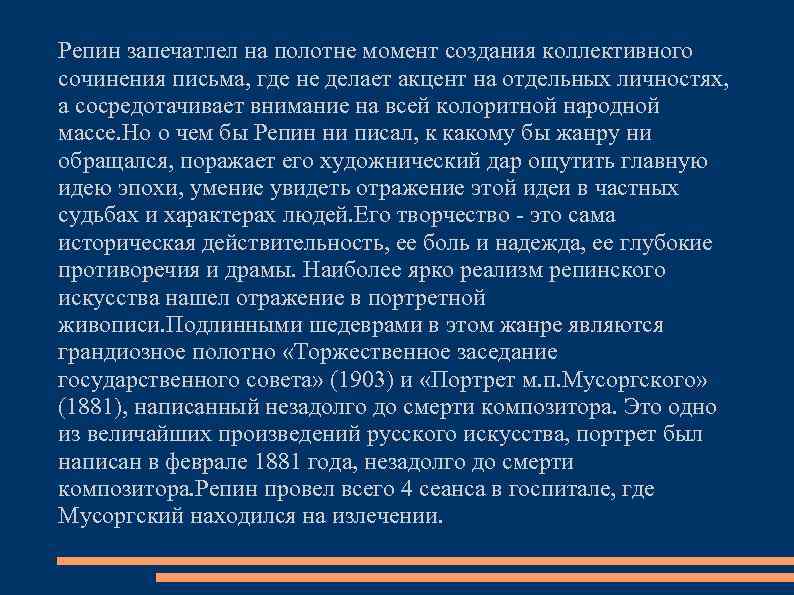 Репин запечатлел на полотне момент создания коллективного сочинения письма, где не делает акцент на отдельных личностях, а сосредотачивает внимание на всей колоритной народной массе.Но о чем бы Репин ни писал, к какому бы жанру ни обращался, поражает его художнический дар ощутить главную идею эпохи, умение увидеть отражение этой идеи в частных судьбах и характерах людей.Его творчество - это сама историческая действительность, ее боль и надежда, ее глубокие противоречия и драмы. Наиболее ярко реализм репинского искусства нашел отражение в портретной живописи.Подлинными шедеврами в этом жанре являются грандиозное полотно «Торжественное заседание государственного совета» (1903) и «Портрет м.п.Мусоргского» (1881), написанный незадолго до смерти композитора. Это одно из величайших произведений русского искусства, портрет был написан в феврале 1881 года, незадолго до смерти композитора.Репин провел всего 4 сеанса в госпитале, где Мусоргский находился на излечении.